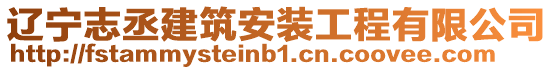 辽宁志丞建筑安装工程有限公司
http://fstammysteinb1.cn.coovee.com